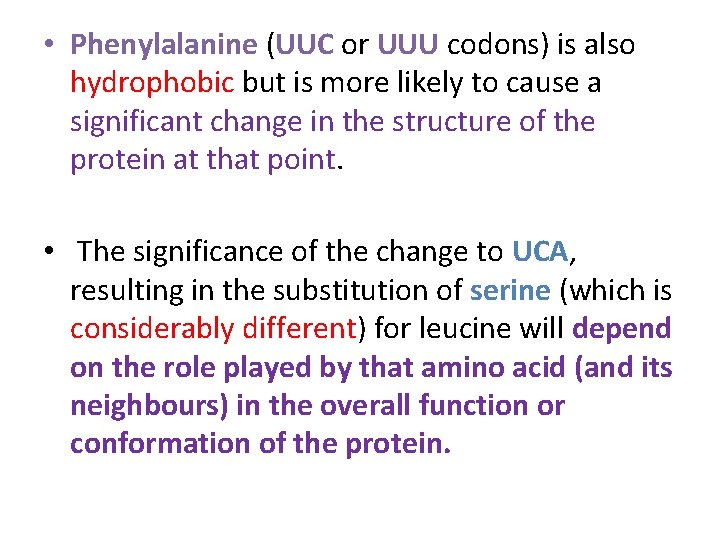 • Phenylalanine (UUC or UUU codons) is also hydrophobic but is more likely to cause a significant change in the structure of the protein at that point.

• The significance of the change to UCA, resulting in the substitution of serine (which is considerably different) for leucine will depend on the role played by that amino acid (and its neighbours) in the overall function or conformation of the protein.